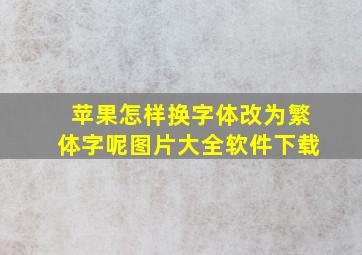 苹果怎样换字体改为繁体字呢图片大全软件下载